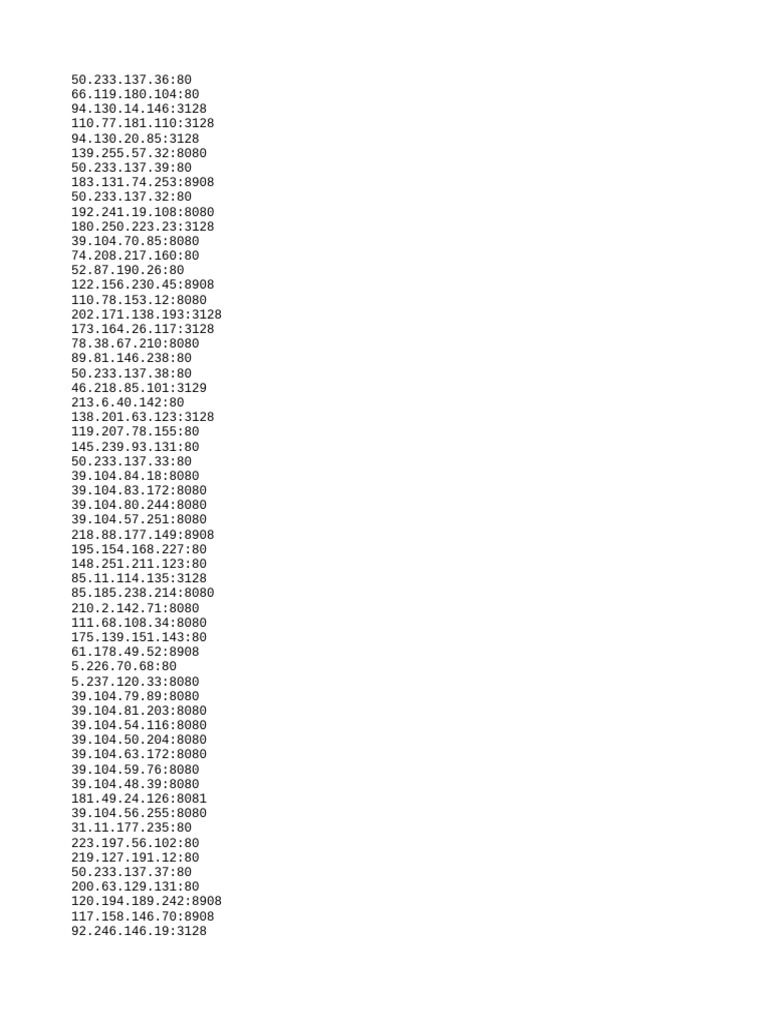 50.233.137.36:80
66.119.180.104:80
94.130.14.146:3128
110.77.181.110:3128
94.130.20.85:3128
139.255.57.32:8080
50.233.137.39:80
183.131.74.253:8908
50.233.137.32:80
192.241.19.108:8080
180.250.223.23:3128
39.104.70.85:8080
74.208.217.160:80
52.87.190.26:80
122.156.230.45:8908
110.78.153.12:8080
202.171.138.193:3128
173.164.26.117:3128
78.38.67.210:8080
89.81.146.238:80
50.233.137.38:80
46.218.85.101:3129
213.6.40.142:80
138.201.63.123:3128
119.207.78.155:80
145.239.93.131:80
50.233.137.33:80
39.104.84.18:8080
39.104.83.172:8080
39.104.80.244:8080
39.104.57.251:8080
218.88.177.149:8908
195.154.168.227:80
148.251.211.123:80
85.11.114.135:3128
85.185.238.214:8080
210.2.142.71:8080
111.68.108.34:8080
175.139.151.143:80
61.178.49.52:8908
5.226.70.68:80
5.237.120.33:8080
39.104.79.89:8080
39.104.81.203:8080
39.104.54.116:8080
39.104.50.204:8080
39.104.63.172:8080
39.104.59.76:8080
39.104.48.39:8080
181.49.24.126:8081
39.104.56.255:8080
31.11.177.235:80
223.197.56.102:80
219.127.191.12:80
50.233.137.37:80
200.63.129.131:80
120.194.189.242:8908
117.158.146.70:8908
92.246.146.19:3128